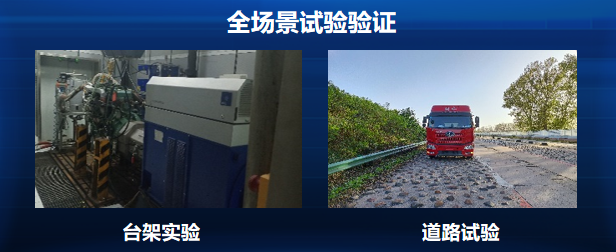 全场景试验验证

台架实验

道路试验